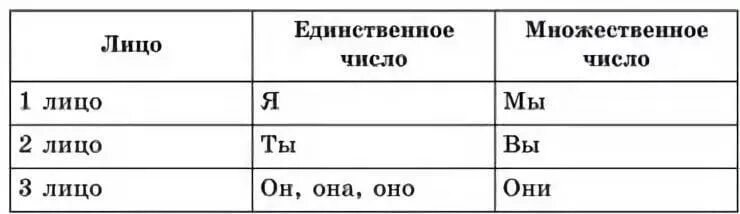 | Лицо | Единственное число | Множественное число |
|---|---|---|
| 1 лицо | Я | Мы |
| 2 лицо | Ты | Вы |
| 3 лицо | Он, она, оно | Они |